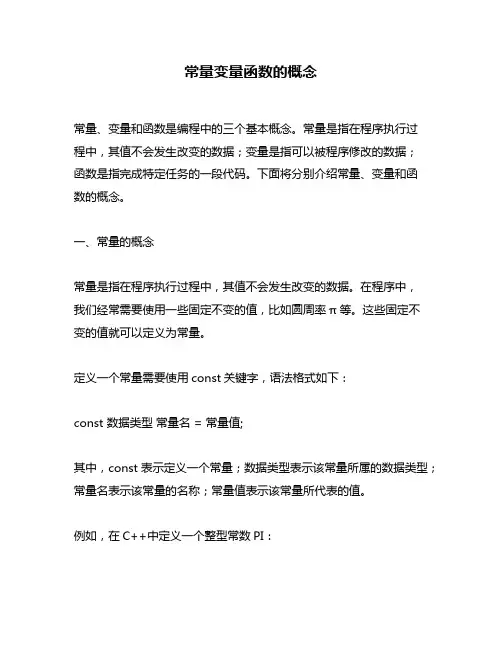 常量变量函数的概念

常量、变量和函数是编程中的三个基本概念。常量是指在程序执行过程中，其值不会发生改变的数据；变量是指可以被程序修改的数据；函数是指完成特定任务的一段代码。下面将分别介绍常量、变量和函数的概念。

一、常量的概念

常量是指在程序执行过程中，其值不会发生改变的数据。在程序中，我们经常需要使用一些固定不变的值，比如圆周率 π 等。这些固定不变的值就可以定义为常量。

定义一个常量需要使用 const 关键字，语法格式如下：

const 数据类型 常量名 = 常量值;

其中，const 表示定义一个常量；数据类型表示该常量所属的数据类型；常量名表示该常量的名称；常量值表示该常量所代表的值。

例如，在 C++中定义一个整型常数 PI：